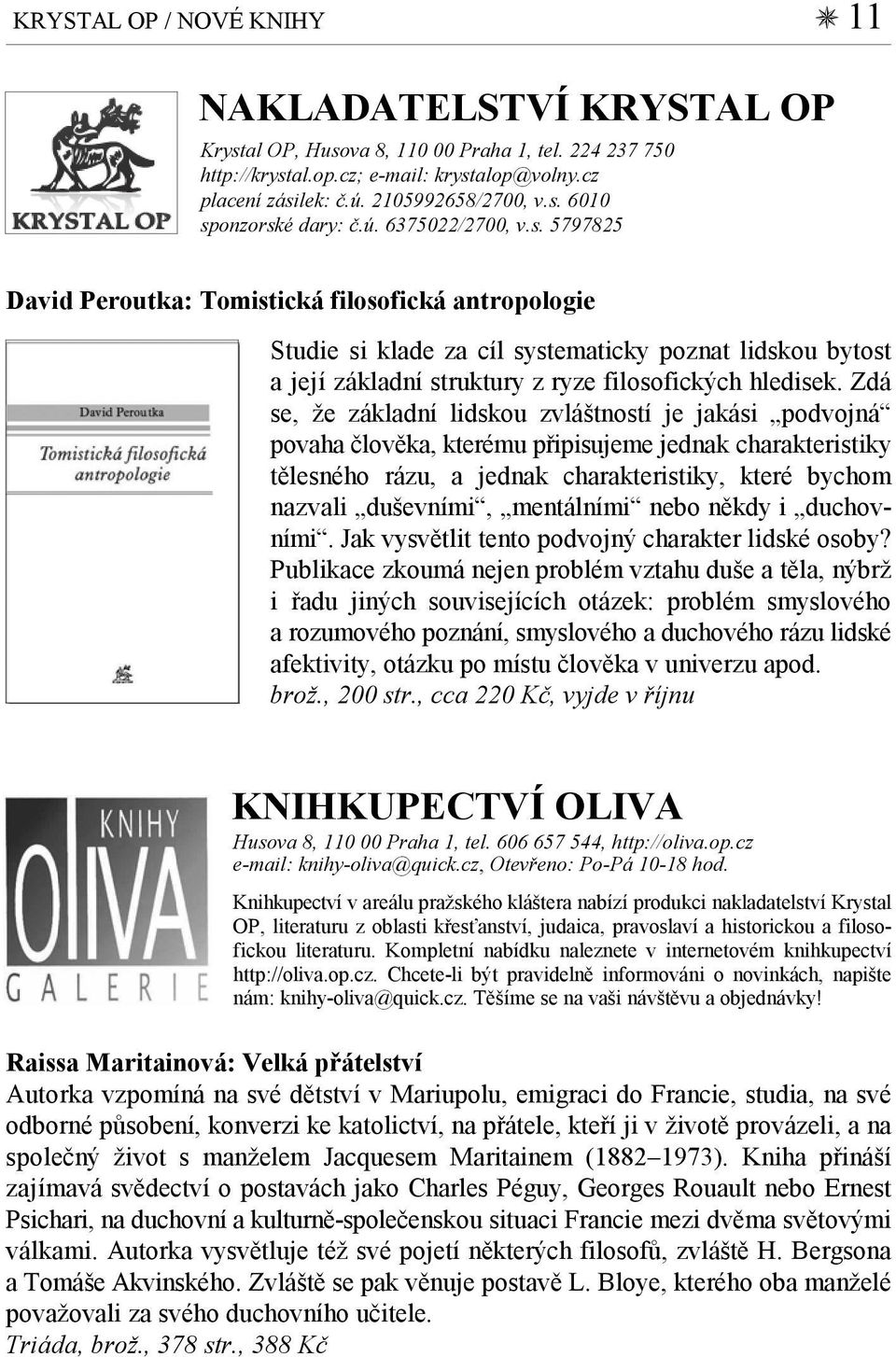 KRYSTAL OP / NOVÉ KNIHY ✳ 11

KRYSTAL OP

NAKLADATELSTVÍ KRYSTAL OP

Krystal OP, Husova 8, 110 00 Praha 1, tel. 224 237 750
http://krystal.op.cz; e-mail: krystalop@volny.cz
placení zásilek: č.ú. 2105992658/2700, v.s. 6010
sponzorské dary: č.ú. 6375022/2700, v.s. 5797825

David Peroutka: Tomistická filosofická antropologie

David Peroutka
Tomistická filosofická antropologie

Studie si klade za cíl systematicky poznat lidskou bytost a její základní struktury z ryze filosofických hledisek. Zdá se, že základní lidskou zvláštností je jakási „podvojná“ povaha člověka, kterému připisujeme jednak charakteristiky tělesného rázu, a jednak charakteristiky, které bychom nazvali „duševními“, „mentálními“ nebo někdy i „duchovními“. Jak vysvětlit tento podvojný charakter lidské osoby? Publikace zkoumá nejen problém vztahu duše a těla, nýbrž i řadu jiných souvisejících otázek: problém smyslového a rozumového poznání, smyslového a duchového rázu lidské afektivity, otázku po místu člověka v univerzu apod.
brož., 200 str., cca 220 Kč, vyjde v říjnu

KNIHY
OLIVA
GALERIE

KNIHKUPECTVÍ OLIVA

Husova 8, 110 00 Praha 1, tel. 606 657 544, http://oliva.op.cz
e-mail: knihy-oliva@quick.cz, Otevřeno: Po-Pá 10-18 hod.

Knihkupectví v areálu pražského kláštera nabízí produkci nakladatelství Krystal OP, literaturu z oblasti křesťanství, judaica, pravoslaví a historickou a filosofickou literaturu. Kompletní nabídku naleznete v internetovém knihkupectví http://oliva.op.cz. Chcete-li být pravidelně informováni o novinkách, napište nám: knihy-oliva@quick.cz. Těšíme se na vaši návštěvu a objednávky!

Raissa Maritainová: Velká přátelství
Autorka vzpomíná na své dětství v Mariupolu, emigraci do Francie, studia, na své odborné působení, konverzi ke katolictví, na přátele, kteří ji v životě provázeli, a na společný život s manželem Jacquesem Maritainem (1882–1973). Kniha přináší zajímavá svědectví o postavách jako Charles Péguy, Georges Rouault nebo Ernest Psichari, na duchovní a kulturně-společenskou situaci Francie mezi dvěma světovými válkami. Autorka vysvětluje též své pojetí některých filosofů, zvláště H. Bergsona a Tomáše Akvinského. Zvláště se pak věnuje postavě L. Bloye, kterého oba manželé považovali za svého duchovního učitele.
Triáda, brož., 378 str., 388 Kč